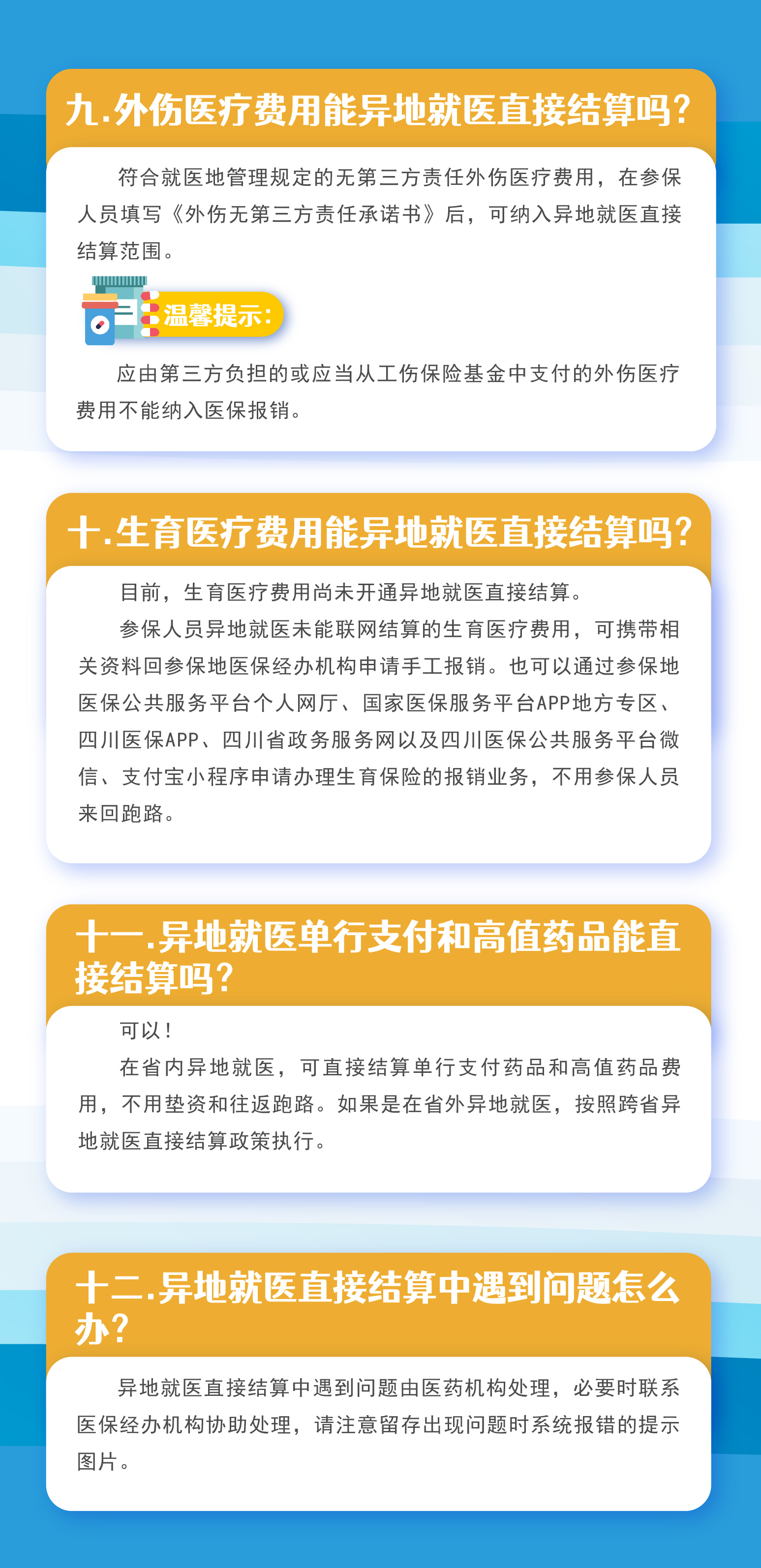 九.外伤医疗费用能异地就医直接结算吗？

符合就医地管理规定的无第三方责任外伤医疗费用，在参保人员填写《外伤无第三方责任承诺书》后，可纳入异地就医直接结算范围。

温馨提示：

应由第三方负担的或应当从工伤保险基金中支付的外伤医疗费用不能纳入医保报销。

十.生育医疗费用能异地就医直接结算吗？

目前，生育医疗费用尚未开通异地就医直接结算。

参保人员异地就医未能联网结算的生育医疗费用，可携带相关资料回参保地医保经办机构申请手工报销。也可以通过参保地医保公共服务平台个人网厅、国家医保服务平台APP地方专区、四川医保APP、四川省政务服务网以及四川医保公共服务平台微信、支付宝小程序申请办理生育保险的报销业务，不用参保人员来回跑路。

十一.异地就医单行支付和高值药品能直接结算吗？

可以！

在省内异地就医，可直接结算单行支付药品和高值药品费用，不用垫资和往返跑路。如果是在省外异地就医，按照跨省异地就医直接结算政策执行。

十二.异地就医直接结算中遇到问题怎么办？

异地就医直接结算中遇到问题由医药机构处理，必要时联系医保经办机构协助处理，请注意留存出现问题时系统报错的提示图片。